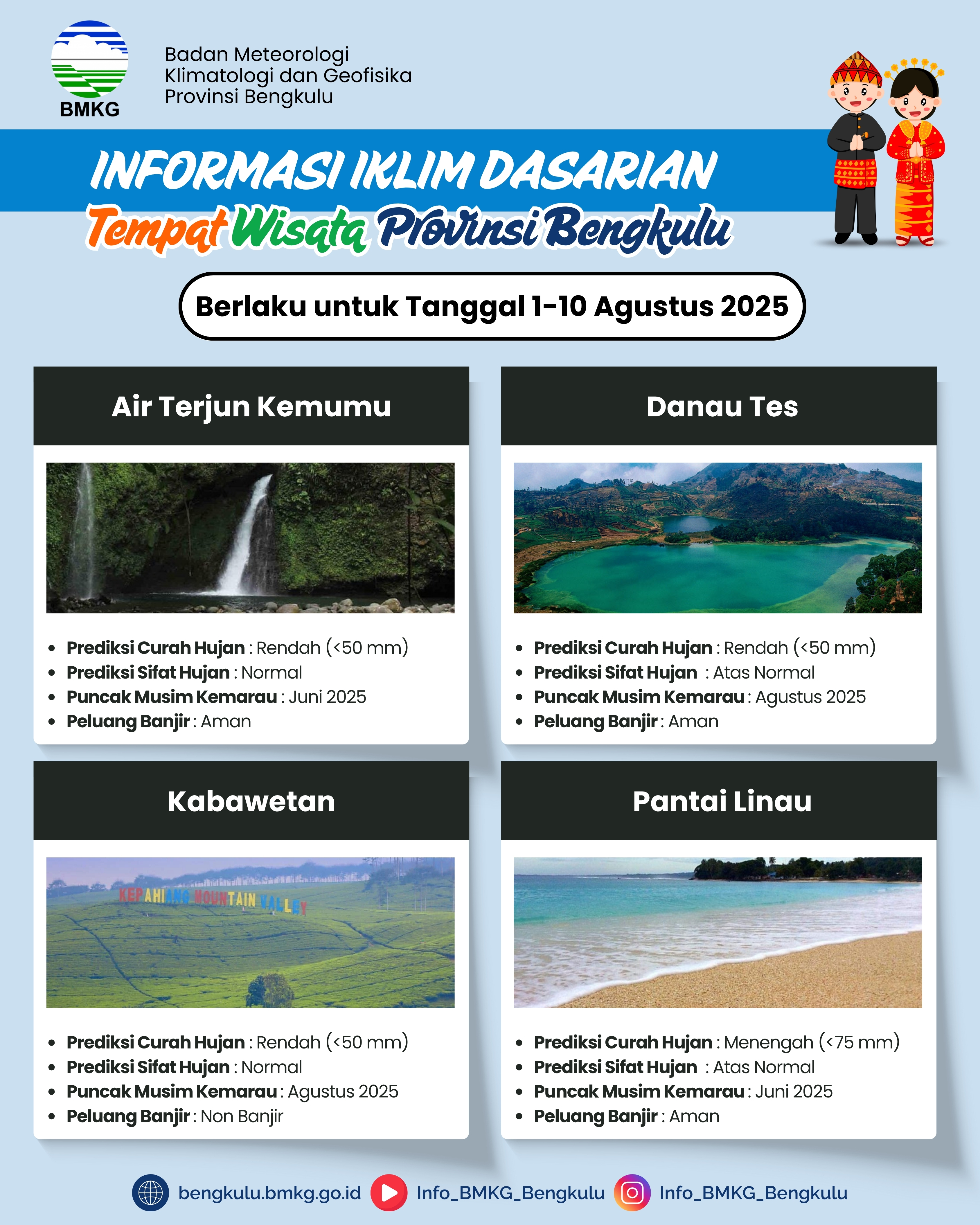 BMKG

Badan Meteorologi Klimatologi dan Geofisika Provinsi Bengkulu

INFORMASI IKLIM DASARIAN

Tempat Wisata Provinsi Bengkulu

Berlaku untuk Tanggal 1-10 Agustus 2025

Air Terjun Kemumu

- Prediksi Curah Hujan : Rendah (<50 mm)
- Prediksi Sifat Hujan : Normal
- Puncak Musim Kemarau : Juni 2025
- Peluang Banjir : Aman

Danau Tes

- Prediksi Curah Hujan : Rendah (<50 mm)
- Prediksi Sifat Hujan : Atas Normal
- Puncak Musim Kemarau : Agustus 2025
- Peluang Banjir : Aman

Kabawetan

KEPAHIANG MOUNTAIN VALLEY

- Prediksi Curah Hujan : Rendah (<50 mm)
- Prediksi Sifat Hujan : Normal
- Puncak Musim Kemarau : Agustus 2025
- Peluang Banjir : Non Banjir

Pantai Linau

- Prediksi Curah Hujan : Menengah (<75 mm)
- Prediksi Sifat Hujan : Atas Normal
- Puncak Musim Kemarau : Juni 2025
- Peluang Banjir : Aman

bengkulu.bmkg.go.id Info_BMKG_Bengkulu Info_BMKG_Bengkulu